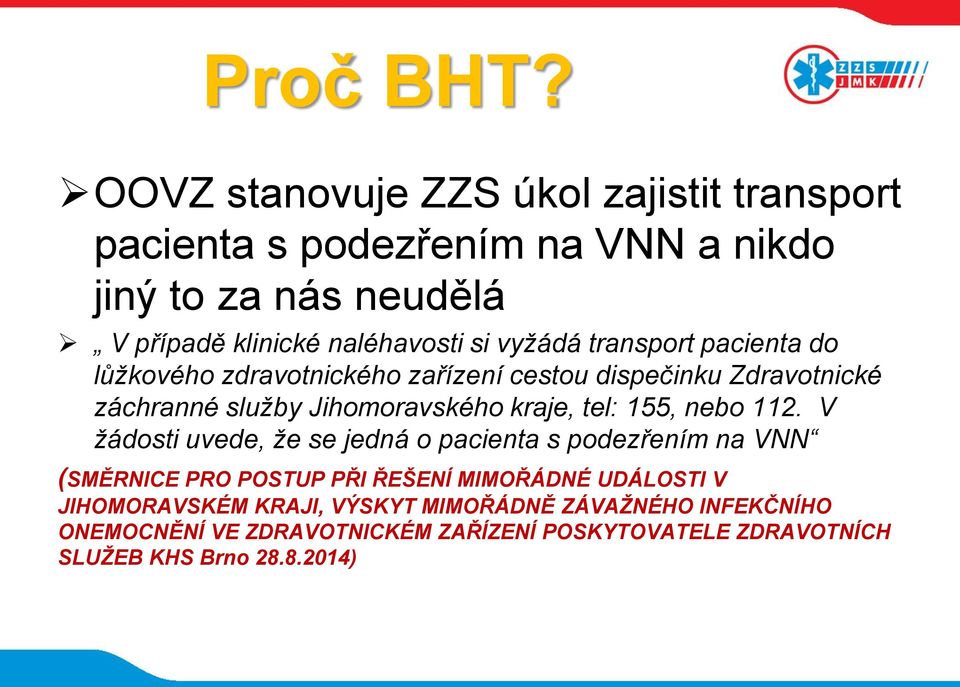 Proč BHT?

ZZS JMK

➢ OOVZ stanovuje ZZS úkol zajistit transport pacienta s podezřením na VNN a nikdo jiný to za nás neudělá

➢ „ V případě klinické naléhavosti si vyžádá transport pacienta do lůžkového zdravotnického zařízení cestou dispečinku Zdravotnické záchranné služby Jihomoravského kraje, tel: 155, nebo 112. V žádosti uvede, že se jedná o pacienta s podezřením na VNN“

(SMĚRNICE PRO POSTUP PŘI ŘEŠENÍ MIMOŘÁDNÉ UDÁLOSTI V JIHOMORAVSKÉM KRAJI, VÝSKYT MIMOŘÁDNĚ ZÁVAŽNÉHO INFEKČNÍHO ONEMOCNĚNÍ VE ZDRAVOTNICKÉM ZAŘÍZENÍ POSKYTOVATELE ZDRAVOTNÍCH SLUŽEB KHS Brno 28.8.2014)